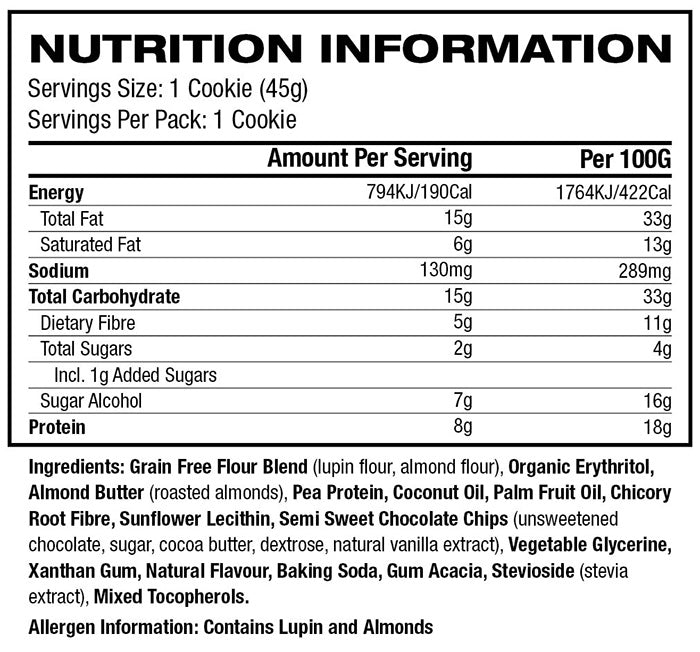 NUTRITION INFORMATION

Servings Size: 1 Cookie (45g)
Servings Per Pack: 1 Cookie

| | Amount Per Serving | Per 100G |
|---|---|---|
| Energy | 794KJ/190Cal | 1764KJ/422Cal |
| Total Fat | 15g | 33g |
| Saturated Fat | 6g | 13g |
| Sodium | 130mg | 289mg |
| Total Carbohydrate | 15g | 33g |
| Dietary Fibre | 5g | 11g |
| Total Sugars | 2g | 4g |
| Incl. 1g Added Sugars | | |
| Sugar Alcohol | 7g | 16g |
| Protein | 8g | 18g |

Ingredients: Grain Free Flour Blend (lupin flour, almond flour), Organic Erythritol, Almond Butter (roasted almonds), Pea Protein, Coconut Oil, Palm Fruit Oil, Chicory Root Fibre, Sunflower Lecithin, Semi Sweet Chocolate Chips (unsweetened chocolate, sugar, cocoa butter, dextrose, natural vanilla extract), Vegetable Glycerine, Xanthan Gum, Natural Flavour, Baking Soda, Gum Acacia, Stevioside (stevia extract), Mixed Tocopherols.

Allergen Information: Contains Lupin and Almonds